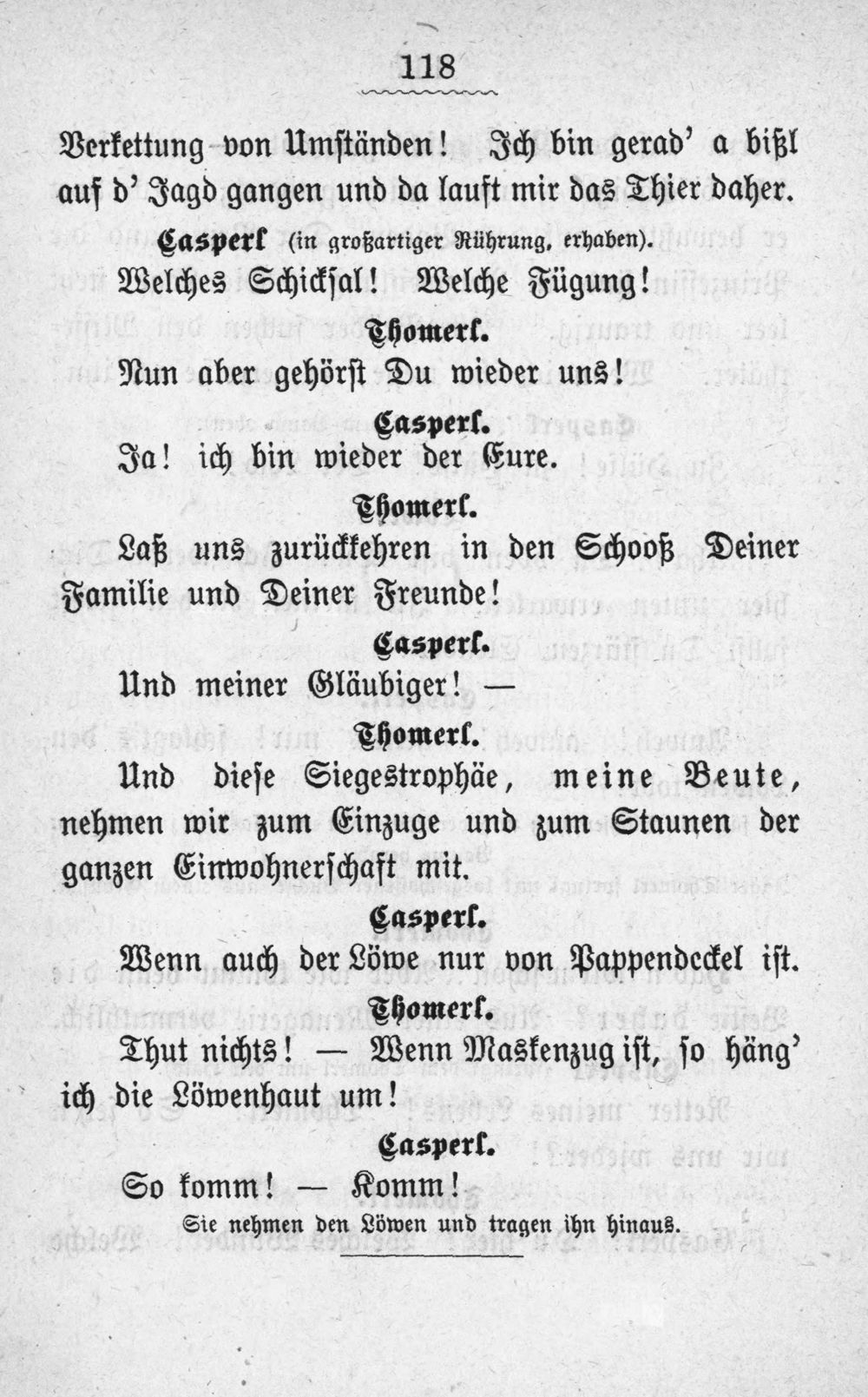 118

Verkettung von Umständen! Ich bin gerad' a bißl auf d' Jagd gangen und da lauft mir das Thier daher.

Casperl (in großartiger Rührung, erhaben).

Welches Schicksal! Welche Fügung!

Thomerl.

Nun aber gehörst Du wieder uns!

Casperl.

Ja! ich bin wieder der Eure.

Thomerl.

Laß uns zurückkehren in den Schooß Deiner Familie und Deiner Freunde!

Casperl.

Und meiner Gläubiger! —

Thomerl.

Und diese Siegestrophäe, meine Beute, nehmen wir zum Einzuge und zum Staunen der ganzen Einwohnerschaft mit.

Casperl.

Wenn auch der Löwe nur von Pappendeckel ist.

Thomerl.

Thut nichts! — Wenn Maskenzug ist, so häng' ich die Löwenhaut um!

Casperl.

So komm! — Komm!

Sie nehmen den Löwen und tragen ihn hinaus.